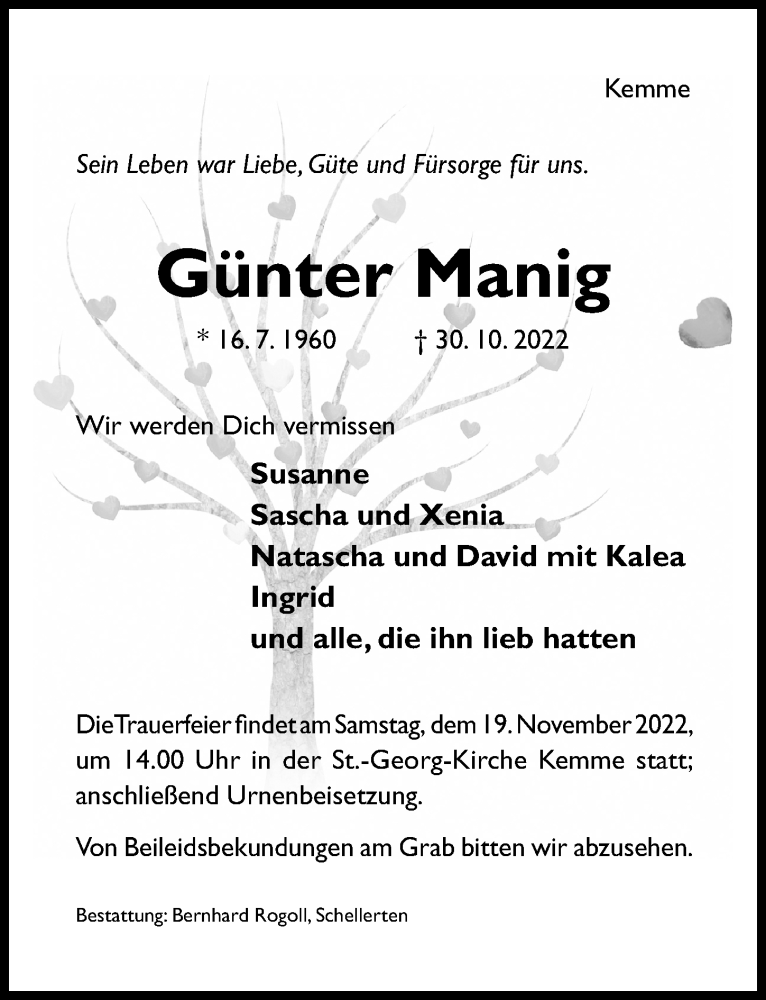 Kemme

Sein Leben war Liebe, Güte und Fürsorge für uns.

Günter Manig

* 16. 7. 1960 † 30. 10. 2022

Wir werden Dich vermissen

Susanne
Sascha und Xenia
Natascha und David mit Kalea
Ingrid
und alle, die ihn lieb hatten

Die Trauerfeier findet am Samstag, dem 19. November 2022, um 14.00 Uhr in der St.-Georg-Kirche Kemme statt; anschließend Urnenbeisetzung.

Von Beileidsbekundungen am Grab bitten wir abzusehen.

Bestattung: Bernhard Rogoll, Schellerten